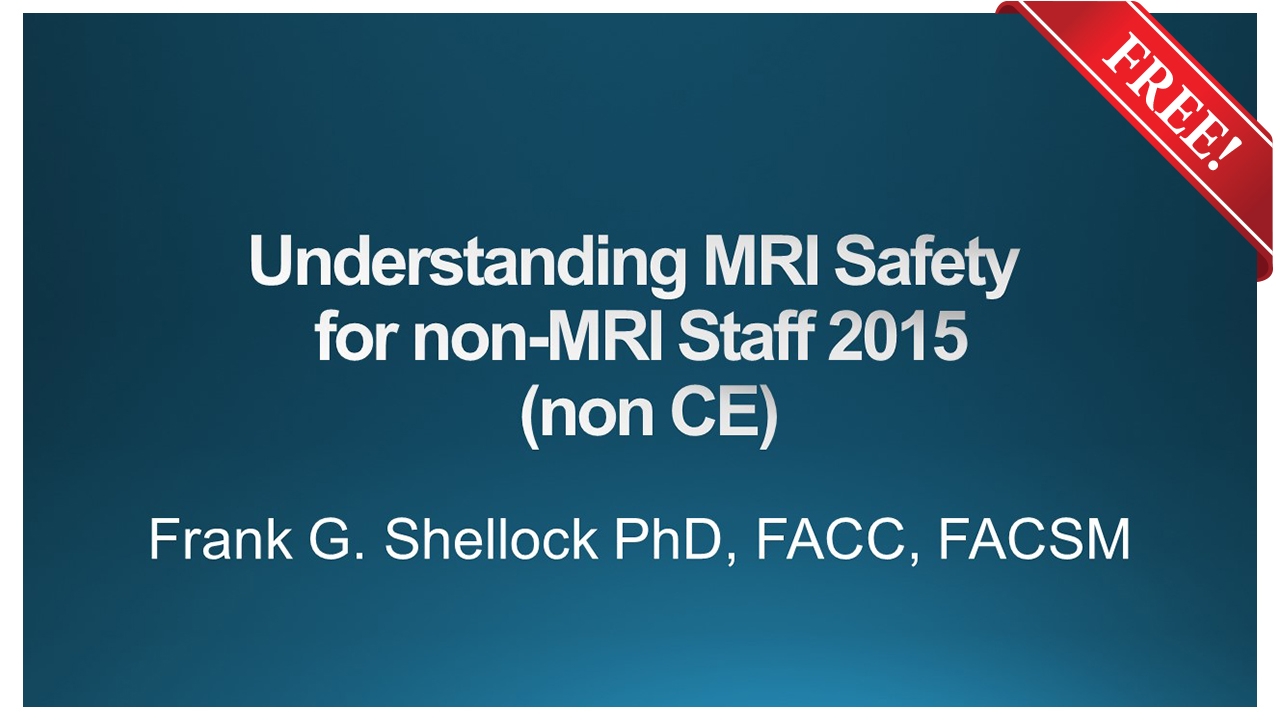 FREE!

Understanding MRI Safety for non-MRI Staff 2015 (non CE)

Frank G. Shellock PhD, FACC, FACSM